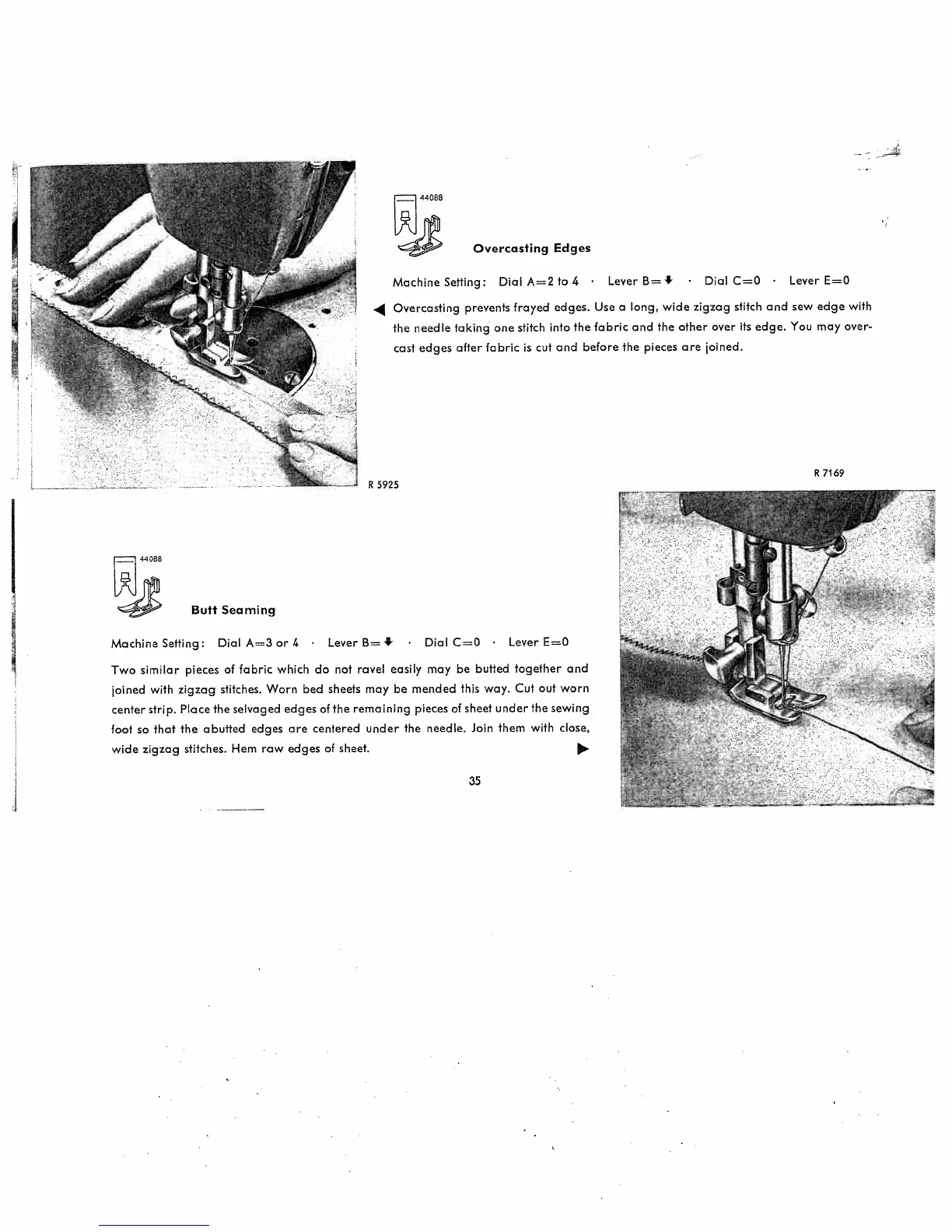 44088

Overcasting Edges

Machine Setting: Dial A=2 to 4 · Lever B=↓ · Dial C=0 · Lever E=0

◀ Overcasting prevents frayed edges. Use a long, wide zigzag stitch and sew edge with the needle taking one stitch into the fabric and the other over its edge. You may overcast edges after fabric is cut and before the pieces are joined.

R 5925

R 7169

44088

Butt Seaming

Machine Setting: Dial A=3 or 4 · Lever B=↓ · Dial C=0 · Lever E=0

Two similar pieces of fabric which do not ravel easily may be butted together and joined with zigzag stitches. Worn bed sheets may be mended this way. Cut out worn center strip. Place the selvaged edges of the remaining pieces of sheet under the sewing foot so that the abutted edges are centered under the needle. Join them with close, wide zigzag stitches. Hem raw edges of sheet. ▶

35